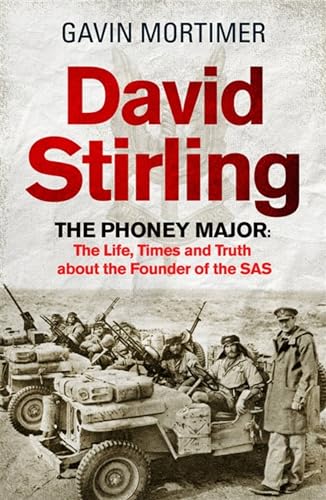 GAVIN MORTIMER

David Stirling

THE PHONEY MAJOR:
The Life, Times and Truth about the Founder of the SAS